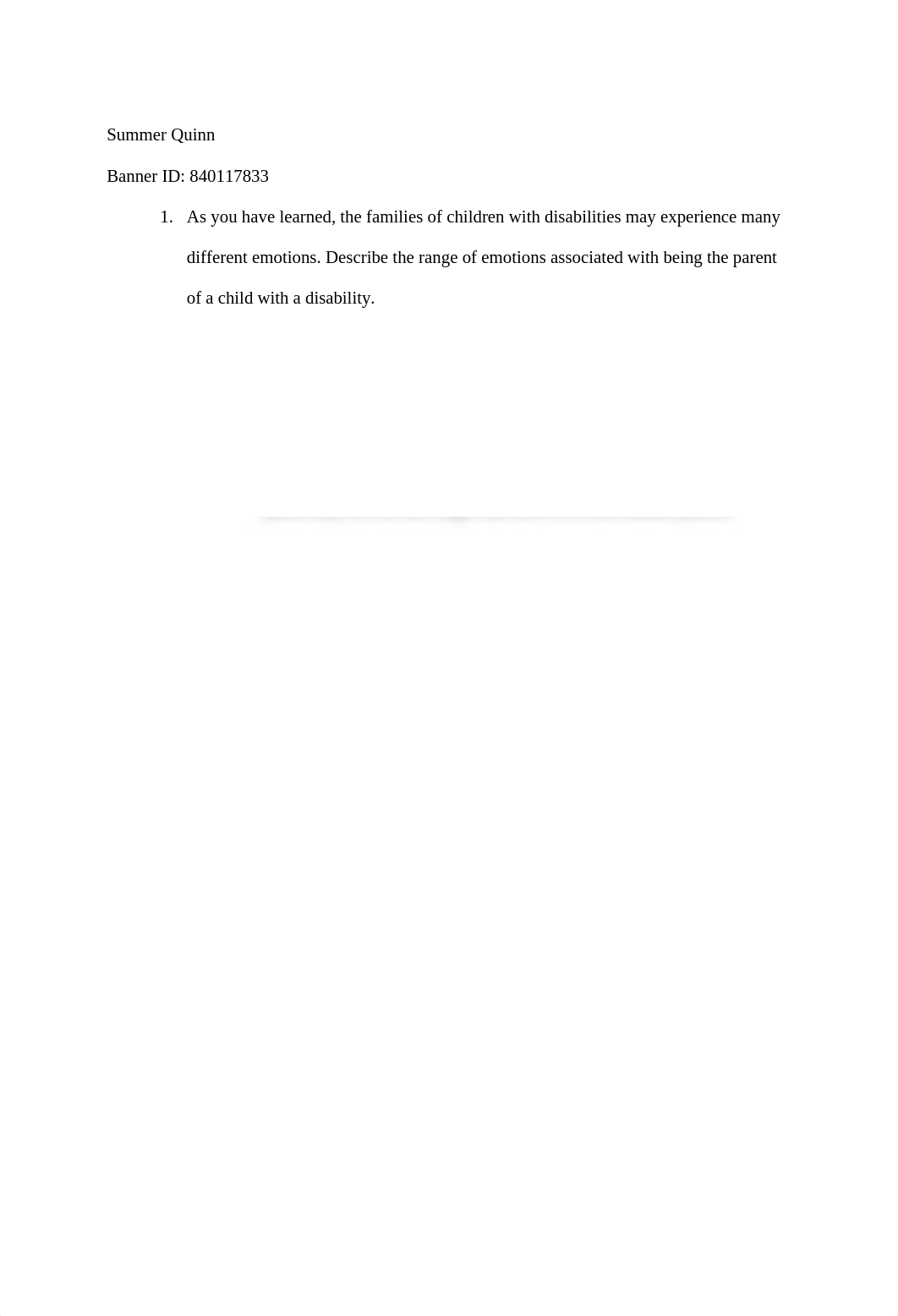 Summer Quinn

Banner ID: 840117833

1. As you have learned, the families of children with disabilities may experience many different emotions. Describe the range of emotions associated with being the parent of a child with a disability.